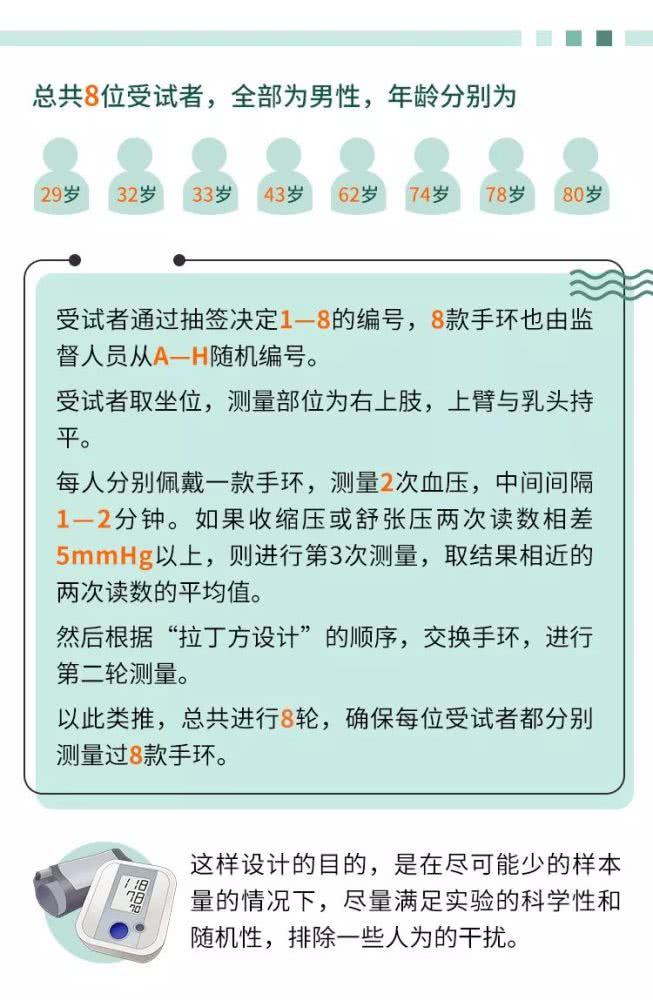 总共8位受试者，全部为男性，年龄分别为

29岁 32岁 33岁 43岁 62岁 74岁 78岁 80岁

受试者通过抽签决定1—8的编号，8款手环也由监督人员从A—H随机编号。

受试者取坐位，测量部位为右上肢，上臂与乳头持平。

每人分别佩戴一款手环，测量2次血压，中间间隔1—2分钟。如果收缩压或舒张压两次读数相差5mmHg以上，则进行第3次测量，取结果相近的两次读数的平均值。

然后根据“拉丁方设计”的顺序，交换手环，进行第二轮测量。

以此类推，总共进行8轮，确保每位受试者都分别测量过8款手环。

这样设计的目的，是在尽可能少的样本量的情况下，尽量满足实验的科学性和随机性，排除一些人为的干扰。